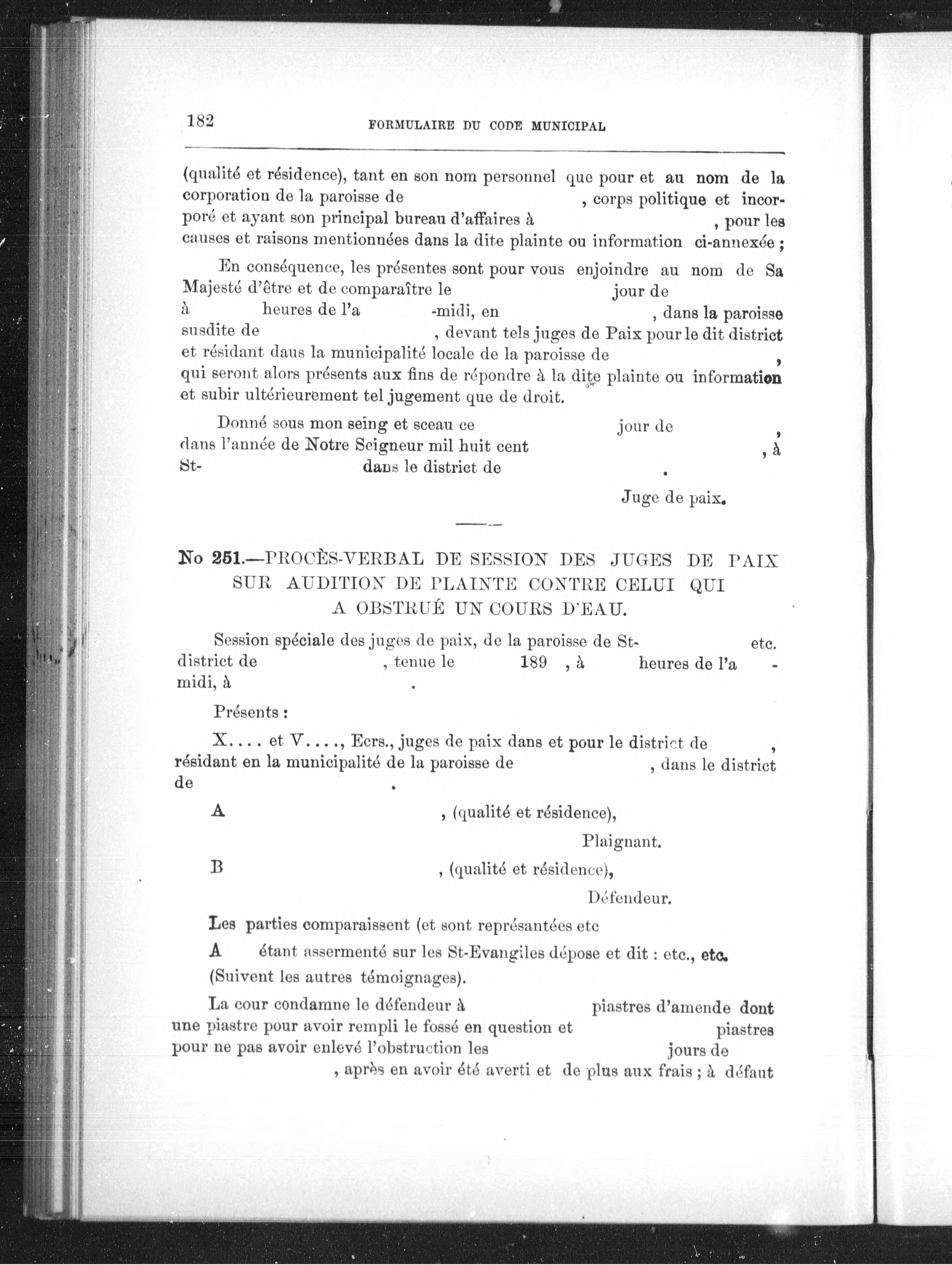 182 FORMULAIRE DU CODE MUNICIPAL

(qualité et résidence), tant en son nom personnel que pour et au nom de la corporation de la paroisse de , corps politique et incorporé et ayant son principal bureau d'affaires à , pour les causes et raisons mentionnées dans la dite plainte ou information ci-annexée ;

En conséquence, les présentes sont pour vous enjoindre au nom de Sa Majesté d'être et de comparaître le jour de à heures de l'a -midi, en , dans la paroisse susdite de , devant tels juges de Paix pour le dit district et résidant daus la municipalité locale de la paroisse de , qui seront alors présents aux fins de répondre à la dite plainte ou information et subir ultérieurement tel jugement que de droit.

Donné sous mon seing et sceau ce jour de , dans l'année de Notre Seigneur mil huit cent , à St- dans le district de .

Juge de paix.

No 251.—PROCÈS-VERBAL DE SESSION DES JUGES DE PAIX SUR AUDITION DE PLAINTE CONTRE CELUI QUI A OBSTRUÉ UN COURS D'EAU.

Session spéciale des juges de paix, de la paroisse de St- etc. district de , tenue le 189 , à heures de l'a -midi, à .

Présents :

X.... et V...., Ecrs., juges de paix dans et pour le district de , résidant en la municipalité de la paroisse de , dans le district de .

A , (qualité et résidence),

Plaignant.

B , (qualité et résidence),

Défendeur.

Les parties comparaissent (et sont représantées etc

A étant assermenté sur les St-Evangiles dépose et dit : etc., etc.

(Suivent les autres témoignages).

La cour condamne le défendeur à piastres d'amende dont une piastre pour avoir rempli le fossé en question et piastres pour ne pas avoir enlevé l'obstruction les jours de , après en avoir été averti et de plus aux frais ; à défaut